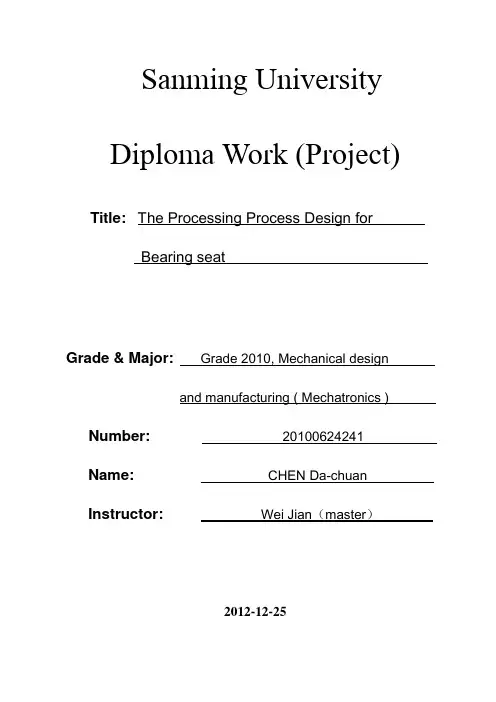 Sanming University

Diploma Work (Project)

Title: The Processing Process Design for Bearing seat

Grade & Major: Grade 2010, Mechanical design and manufacturing ( Mechatronics )

Number: 20100624241

Name: CHEN Da-chuan

Instructor: Wei Jian（master）

2012-12-25